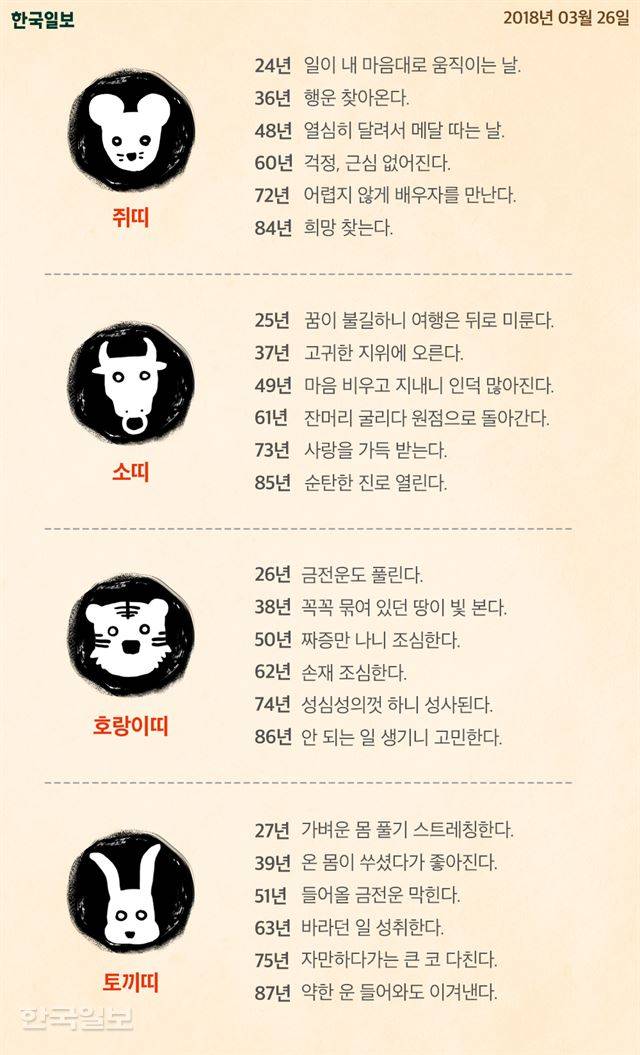 한국일보

2018년 03월 26일

쥐띠

24년 일이 내 마음대로 움직이는 날.
36년 행운 찾아온다.
48년 열심히 달려서 메달 따는 날.
60년 걱정, 근심 없어진다.
72년 어렵지 않게 배우자를 만난다.
84년 희망 찾는다.

소띠

25년 꿈이 불길하니 여행은 뒤로 미룬다.
37년 고귀한 지위에 오른다.
49년 마음 비우고 지내니 인덕 많아진다.
61년 잔머리 굴리다 원점으로 돌아간다.
73년 사랑을 가득 받는다.
85년 순탄한 진로 열린다.

호랑이띠

26년 금전운도 풀린다.
38년 꼭꼭 묶여 있던 땅이 빛 본다.
50년 짜증만 나니 조심한다.
62년 손재 조심한다.
74년 성심성의껏 하니 성사된다.
86년 안 되는 일 생기니 고민한다.

토끼띠

27년 가벼운 몸 풀기 스트레칭한다.
39년 온 몸이 쑤셨다가 좋아진다.
51년 들어올 금전운 막힌다.
63년 바라던 일 성취한다.
75년 자만하다가는 큰 코 다친다.
87년 약한 운 들어와도 이겨낸다.

한국일보